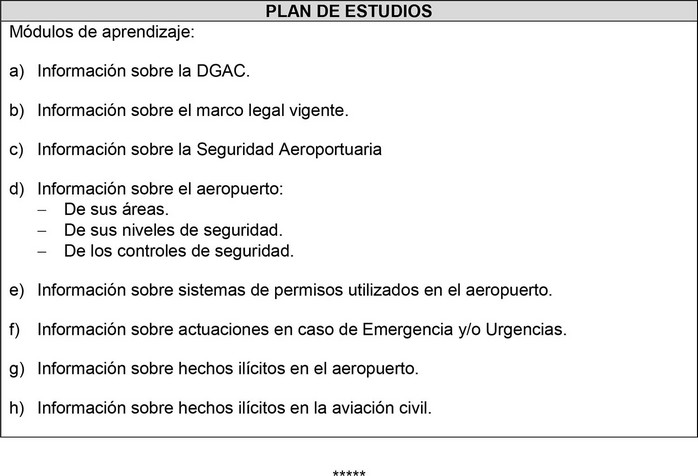 PLAN DE ESTUDIOS

Módulos de aprendizaje:

a) Información sobre la DGAC.

b) Información sobre el marco legal vigente.

c) Información sobre la Seguridad Aeroportuaria

d) Información sobre el aeropuerto:
– De sus áreas.
– De sus niveles de seguridad.
– De los controles de seguridad.

e) Información sobre sistemas de permisos utilizados en el aeropuerto.

f) Información sobre actuaciones en caso de Emergencia y/o Urgencias.

g) Información sobre hechos ilícitos en el aeropuerto.

h) Información sobre hechos ilícitos en la aviación civil.

*****